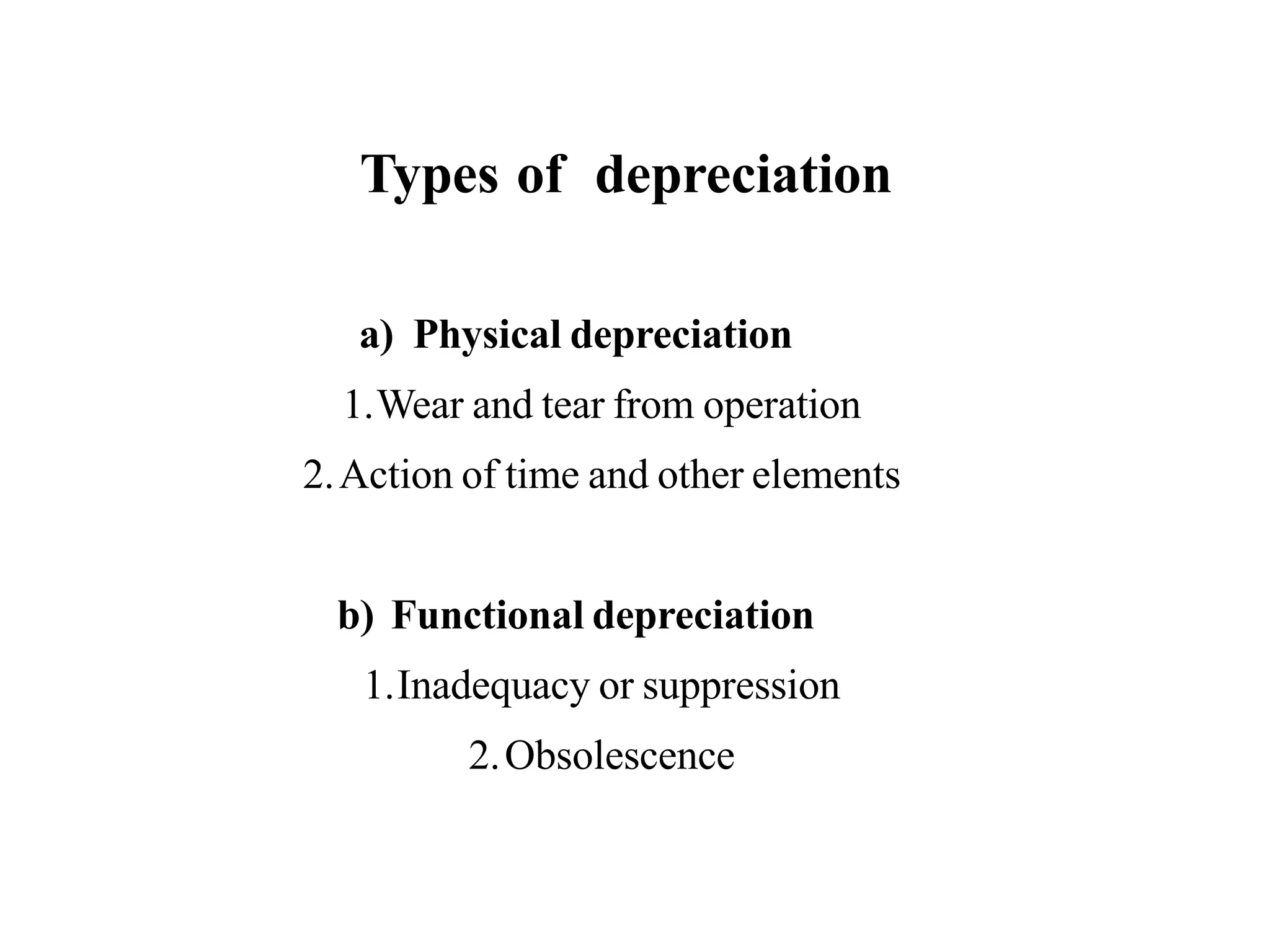 Types of depreciation

a) Physical depreciation

1. Wear and tear from operation

2. Action of time and other elements

b) Functional depreciation

1. Inadequacy or suppression

2. Obsolescence